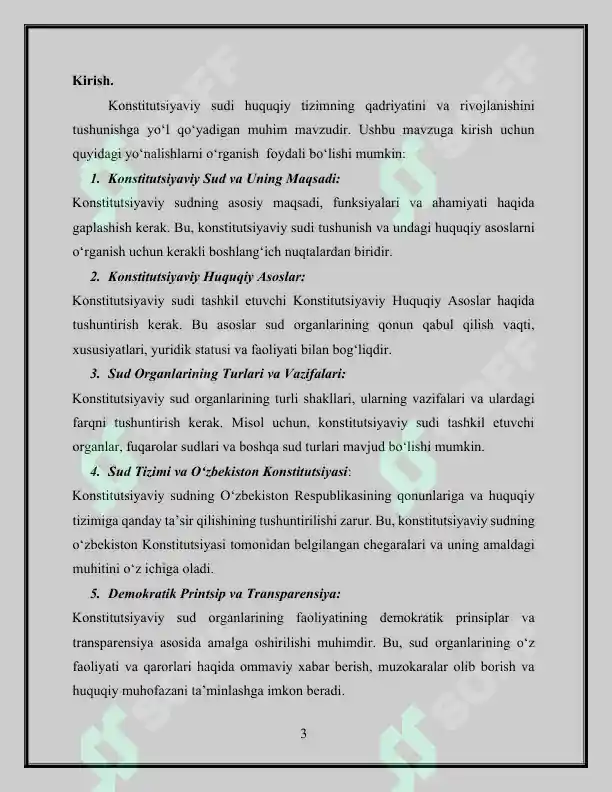 Kirish.

Konstitutsiyaviy sudi huquqiy tizimning qadriyatini va rivojlanishini tushunishga yo'l qo'yadigan muhim mavzudir. Ushbu mavzuga kirish uchun quyidagi yo'nalishlarni o'rganish foydali bo'lishi mumkin:

1. Konstitutsiyaviy Sud va Uning Maqsadi:

Konstitutsiyaviy sudning asosiy maqsadi, funksiyalari va ahamiyati haqida gaplashish kerak. Bu, konstitutsiyaviy sudi tushunish va undagi huquqiy asoslarni o'rganish uchun kerakli boshlang'ich nuqtalardan biridir.

2. Konstitutsiyaviy Huquqiy Asoslar:

Konstitutsiyaviy sudi tashkil etuvchi Konstitutsiyaviy Huquqiy Asoslar haqida tushuntirish kerak. Bu asoslar sud organlarining qonun qabul qilish vaqti, xususiyatlari, yuridik statusi va faoliyati bilan bog'liqdir.

3. Sud Organlarining Turlari va Vazifalari:

Konstitutsiyaviy sud organlarining turli shakllari, ularning vazifalari va ulardagi farqni tushuntirish kerak. Misol uchun, konstitutsiyaviy sudi tashkil etuvchi organlar, fuqarolar sudlari va boshqa sud turlari mavjud bo'lishi mumkin.

4. Sud Tizimi va O'zbekiston Konstitutsiyasi:

Konstitutsiyaviy sudning O'zbekiston Respublikasining qonunlariga va huquqiy tizimiga qanday ta'sir qilishining tushuntirilishi zarur. Bu, konstitutsiyaviy sudning o'zbekiston Konstitutsiyasi tomonidan belgilangan chegaralari va uning amaldagi muhitini o'z ichiga oladi.

5. Demokratik Printsip va Transparensiya:

Konstitutsiyaviy sud organlarining faoliyatining demokratik prinsiplar va transparensiya asosida amalga oshirilishi muhimdir. Bu, sud organlarining o'z faoliyati va qarorlari haqida ommaviy xabar berish, muzokaralar olib borish va huquqiy muhofazani ta'minlashga imkon beradi.

3

SOFF